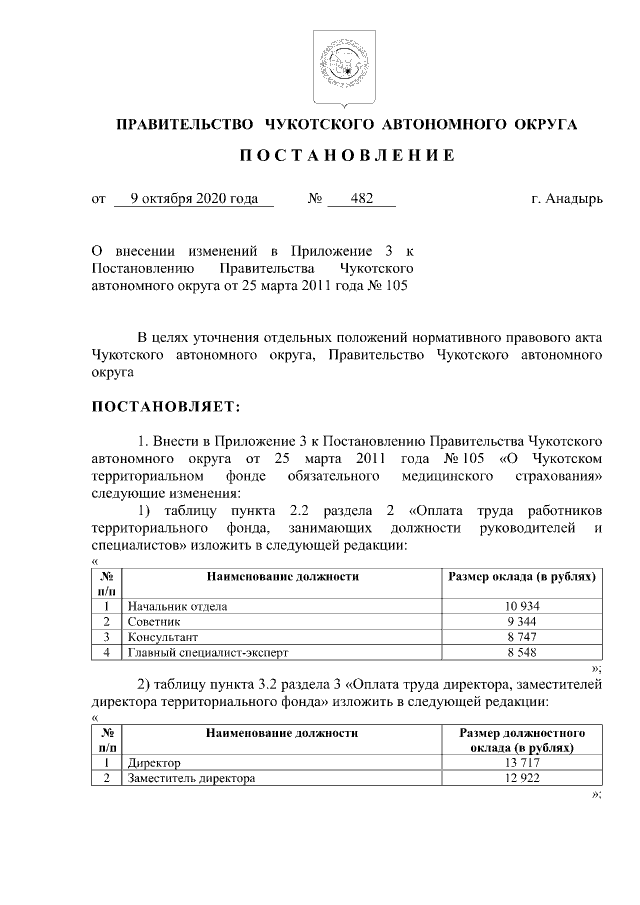 ПРАВИТЕЛЬСТВО ЧУКОТСКОГО АВТОНОМНОГО ОКРУГА

ПОСТАНОВЛЕНИЕ

от 9 октября 2020 года № 482 г. Анадырь

О внесении изменений в Приложение 3 к Постановлению Правительства Чукотского автономного округа от 25 марта 2011 года № 105

В целях уточнения отдельных положений нормативного правового акта Чукотского автономного округа, Правительство Чукотского автономного округа

ПОСТАНОВЛЯЕТ:

1. Внести в Приложение 3 к Постановлению Правительства Чукотского автономного округа от 25 марта 2011 года № 105 «О Чукотском территориальном фонде обязательного медицинского страхования» следующие изменения:

1) таблицу пункта 2.2 раздела 2 «Оплата труда работников территориального фонда, занимающих должности руководителей и специалистов» изложить в следующей редакции:

«
| № п/п | Наименование должности | Размер оклада (в рублях) |
|---|---|---|
| 1 | Начальник отдела | 10 934 |
| 2 | Советник | 9 344 |
| 3 | Консультант | 8 747 |
| 4 | Главный специалист-эксперт | 8 548 |

»;

2) таблицу пункта 3.2 раздела 3 «Оплата труда директора, заместителей директора территориального фонда» изложить в следующей редакции:

«
| № п/п | Наименование должности | Размер должностного оклада (в рублях) |
|---|---|---|
| 1 | Директор | 13 717 |
| 2 | Заместитель директора | 12 922 |

»;